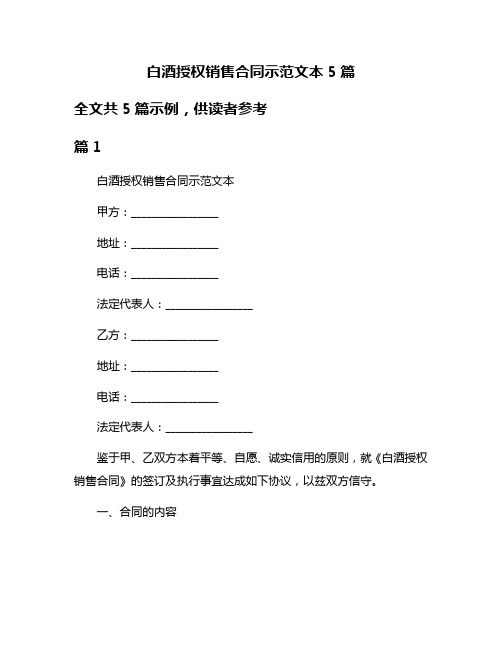 白酒授权销售合同示范文本 5 篇

全文共 5 篇示例，供读者参考

篇 1

白酒授权销售合同示范文本

甲方：________________

地址：________________

电话：________________

法定代表人：________________

乙方：________________

地址：________________

电话：________________

法定代表人：________________

鉴于甲、乙双方本着平等、自愿、诚实信用的原则，就《白酒授权销售合同》的签订及执行事宜达成如下协议，以兹双方信守。

一、合同的内容